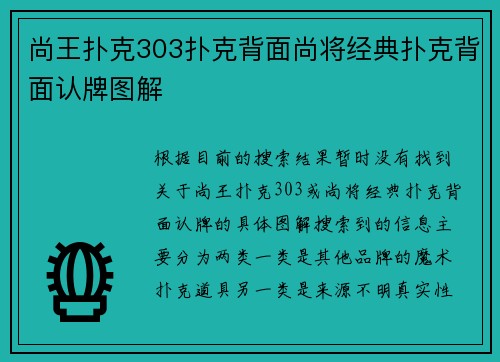 尚王扑克303扑克背面尚将经典扑克背面认牌图解

根据目前的搜索结果暂时没有找到关于尚王扑克303或尚将经典扑克背面认牌的具体图解搜索到的信息主要分为两类一类是其他品牌的魔术扑克道具另一类是来源不明真实性